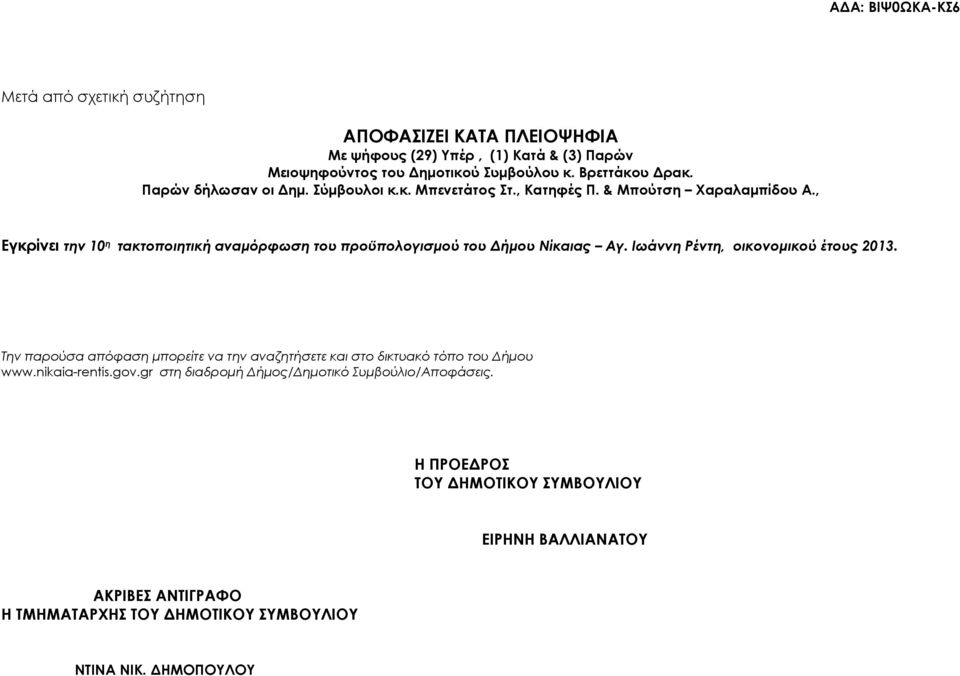 ΑΔΑ: ΒΙΨ0ΩΚΑ-ΚΣ6

Μετά από σχετική συζήτηση

ΑΠΟΦΑΣΙΖΕΙ ΚΑΤΑ ΠΛΕΙΟΨΗΦΙΑ
Με ψήφους (29) Υπέρ , (1) Κατά & (3) Παρών
Μειοψηφούντος του Δημοτικού Συμβούλου κ. Βρεττάκου Δρακ.
Παρών δήλωσαν οι Δημ. Σύμβουλοι κ.κ. Μπενετάτος Στ., Κατηφές Π. & Μπούτση – Χαραλαμπίδου Α.,

Εγκρίνει την 10η τακτοποιητική αναμόρφωση του προϋπολογισμού του Δήμου Νίκαιας – Αγ. Ιωάννη Ρέντη, οικονομικού έτους 2013.

Την παρούσα απόφαση μπορείτε να την αναζητήσετε και στο δικτυακό τόπο του Δήμου www.nikaia-rentis.gov.gr στη διαδρομή Δήμος/Δημοτικό Συμβούλιο/Αποφάσεις.

Η ΠΡΟΕΔΡΟΣ
ΤΟΥ ΔΗΜΟΤΙΚΟΥ ΣΥΜΒΟΥΛΙΟΥ

ΕΙΡΗΝΗ ΒΑΛΛΙΑΝΑΤΟΥ

ΑΚΡΙΒΕΣ ΑΝΤΙΓΡΑΦΟ
Η ΤΜΗΜΑΤΑΡΧΗΣ ΤΟΥ ΔΗΜΟΤΙΚΟΥ ΣΥΜΒΟΥΛΙΟΥ

ΝΤΙΝΑ ΝΙΚ. ΔΗΜΟΠΟΥΛΟΥ